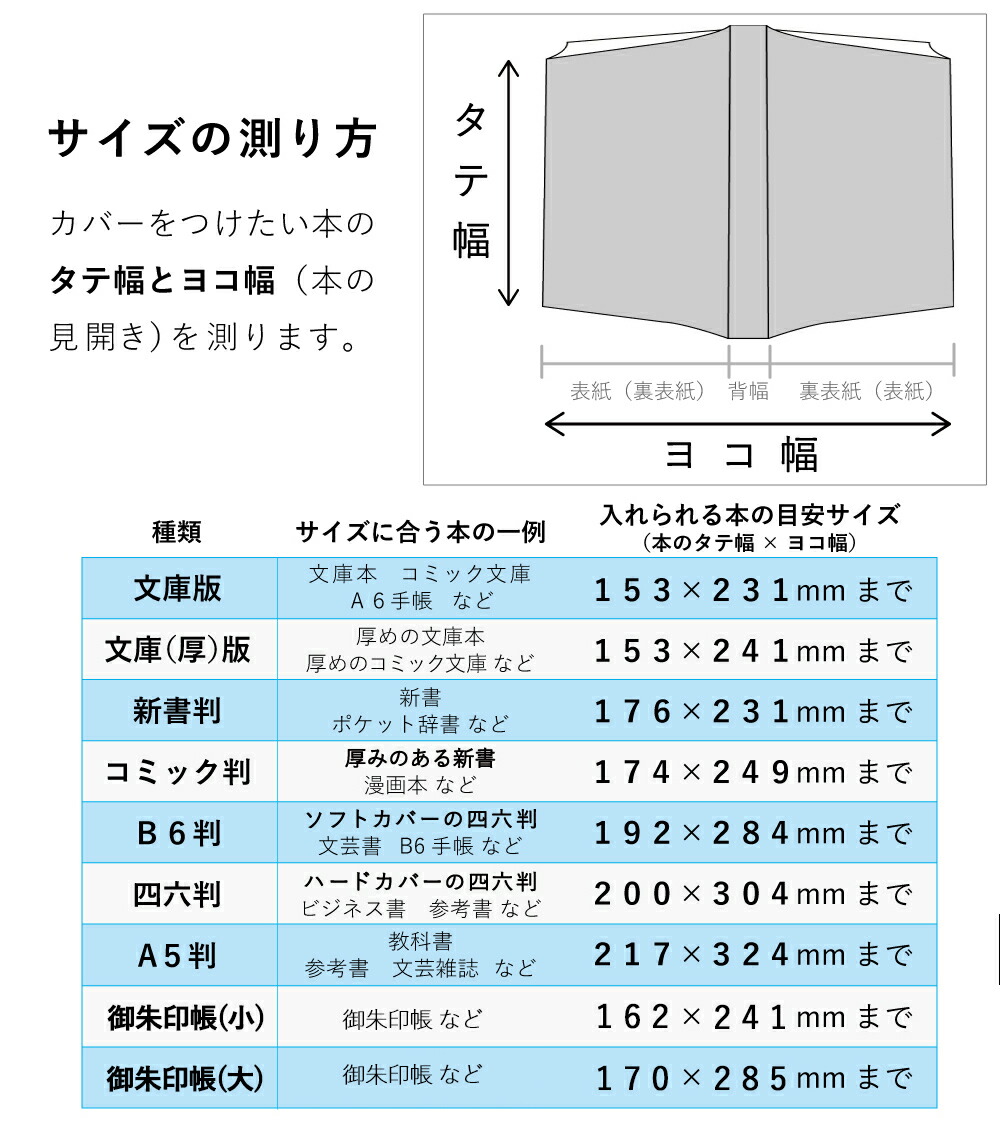 サイズの測り方

カバーをつけたい本の**タテ幅とヨコ幅**（本の見開き）を測ります。

タテ幅

表紙（裏表紙） 背幅 裏表紙（表紙）

ヨコ幅

| 種類 | サイズに合う本の一例 | 入れられる本の目安サイズ（本のタテ幅 × ヨコ幅） |
|---|---|---|
| 文庫版 | 文庫本　コミック文庫 A６手帳　など | １５３×２３１mm まで |
| 文庫（厚）版 | 厚めの文庫本 厚めのコミック文庫 など | １５３×２４１mm まで |
| 新書判 | 新書 ポケット辞書 など | １７６×２３１mm まで |
| コミック判 | 厚みのある新書 漫画本 など | １７４×２４９mm まで |
| Ｂ６判 | ソフトカバーの四六判 文芸書　B6 手帳 など | １９２×２８４mm まで |
| 四六判 | ハードカバーの四六判 ビジネス書　参考書 など | ２００×３０４mm まで |
| Ａ５判 | 教科書 参考書　文芸雑誌　など | ２１７×３２４mm まで |
| 御朱印帳(小) | 御朱印帳 など | １６２×２４１mm まで |
| 御朱印帳(大) | 御朱印帳 など | １７０×２８５mm まで |